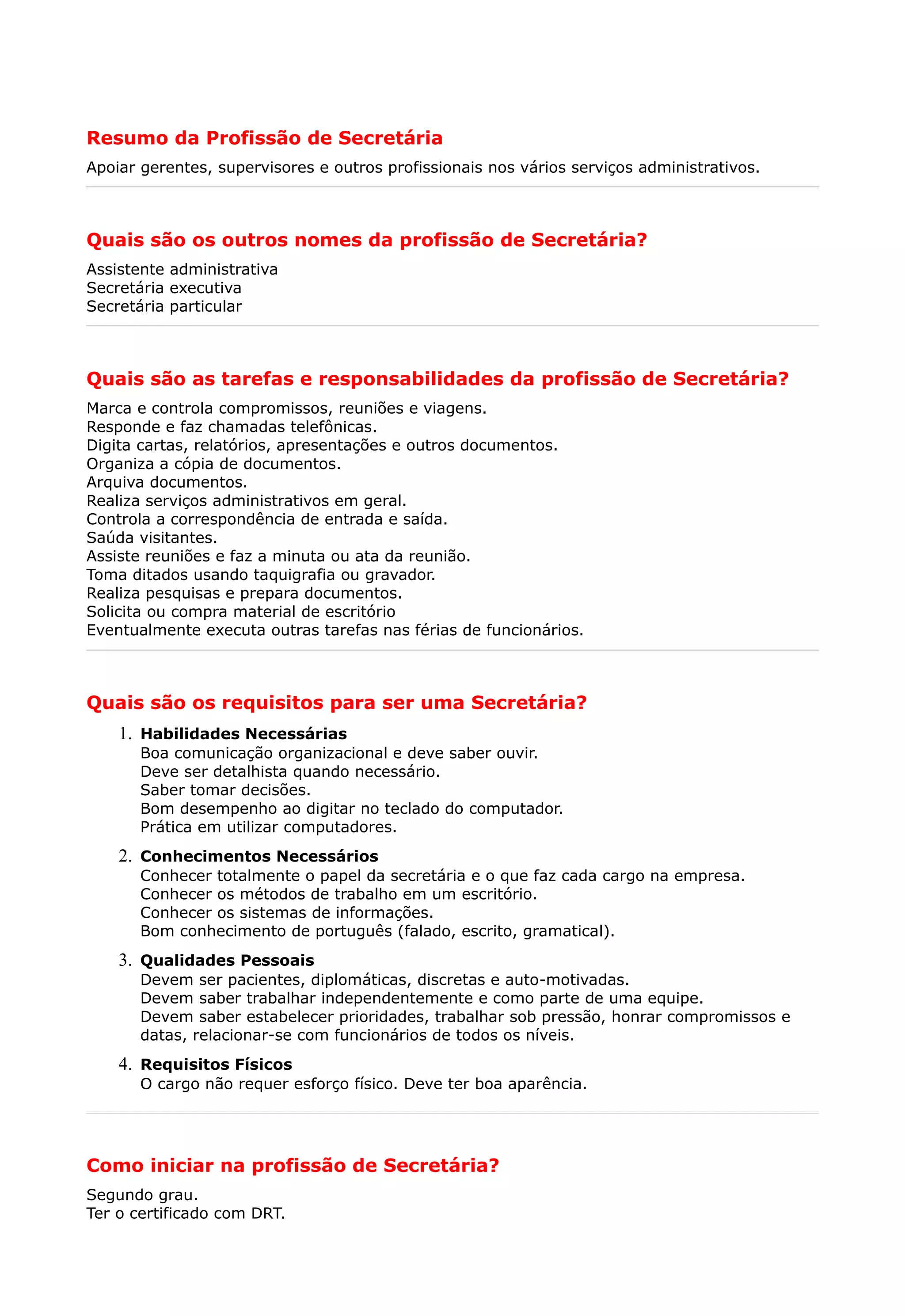 Resumo da Profissão de Secretária

Apoiar gerentes, supervisores e outros profissionais nos vários serviços administrativos.

Quais são os outros nomes da profissão de Secretária?

Assistente administrativa
Secretária executiva
Secretária particular

Quais são as tarefas e responsabilidades da profissão de Secretária?

Marca e controla compromissos, reuniões e viagens.
Responde e faz chamadas telefônicas.
Digita cartas, relatórios, apresentações e outros documentos.
Organiza a cópia de documentos.
Arquiva documentos.
Realiza serviços administrativos em geral.
Controla a correspondência de entrada e saída.
Saúda visitantes.
Assiste reuniões e faz a minuta ou ata da reunião.
Toma ditados usando taquigrafia ou gravador.
Realiza pesquisas e prepara documentos.
Solicita ou compra material de escritório
Eventualmente executa outras tarefas nas férias de funcionários.

Quais são os requisitos para ser uma Secretária?

1. Habilidades Necessárias
Boa comunicação organizacional e deve saber ouvir.
Deve ser detalhista quando necessário.
Saber tomar decisões.
Bom desempenho ao digitar no teclado do computador.
Prática em utilizar computadores.

2. Conhecimentos Necessários
Conhecer totalmente o papel da secretária e o que faz cada cargo na empresa.
Conhecer os métodos de trabalho em um escritório.
Conhecer os sistemas de informações.
Bom conhecimento de português (falado, escrito, gramatical).

3. Qualidades Pessoais
Devem ser pacientes, diplomáticas, discretas e auto-motivadas.
Devem saber trabalhar independentemente e como parte de uma equipe.
Devem saber estabelecer prioridades, trabalhar sob pressão, honrar compromissos e datas, relacionar-se com funcionários de todos os níveis.

4. Requisitos Físicos
O cargo não requer esforço físico. Deve ter boa aparência.

Como iniciar na profissão de Secretária?

Segundo grau.
Ter o certificado com DRT.